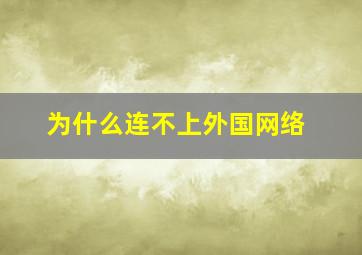 为什么连不上外国网络